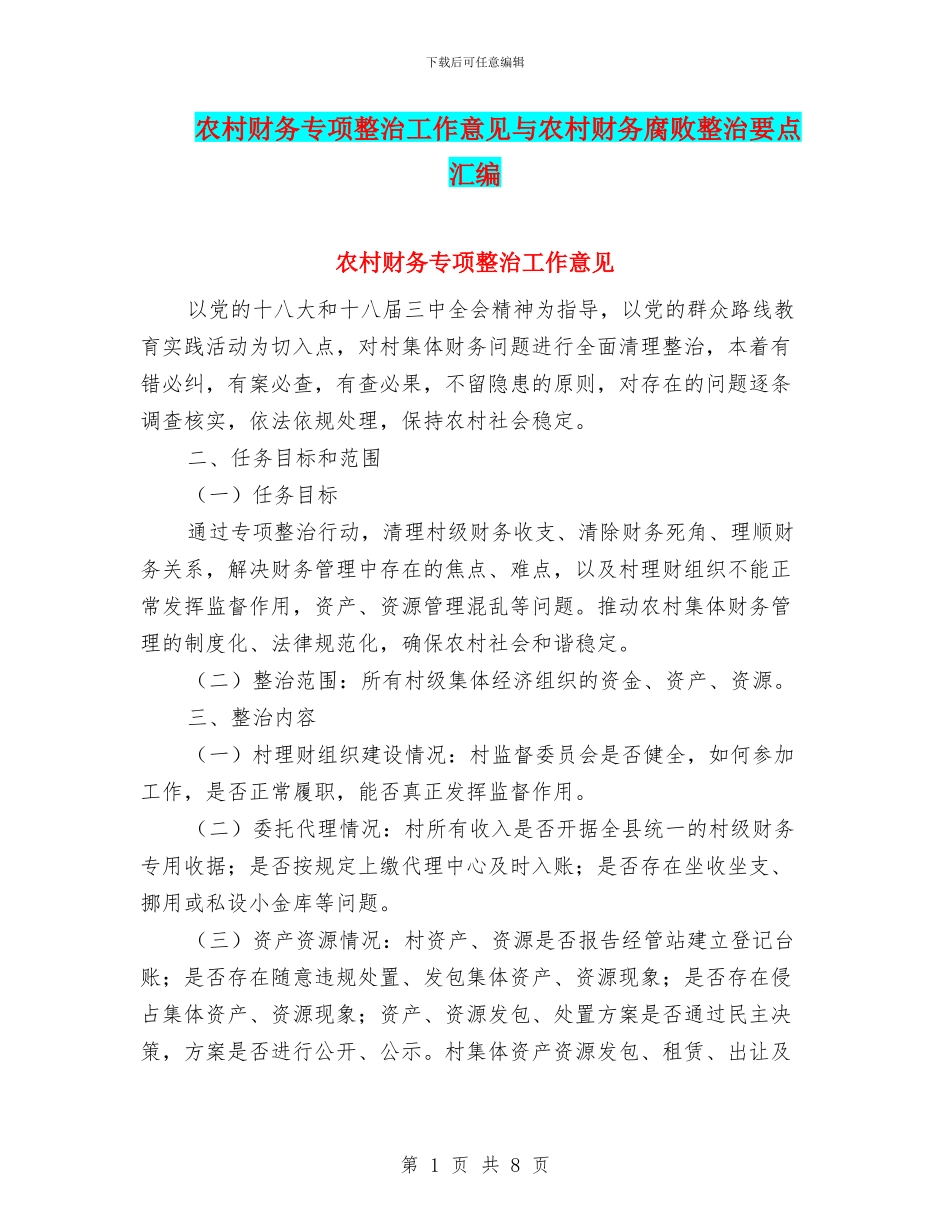 下载后可任意编辑

农村财务专项整治工作意见与农村财务腐败整治要点汇编

农村财务专项整治工作意见

以党的十八大和十八届三中全会精神为指导，以党的群众路线教育实践活动为切入点，对村集体财务问题进行全面清理整治，本着有错必纠，有案必查，有查必果，不留隐患的原则，对存在的问题逐条调查核实，依法依规处理，保持农村社会稳定。

二、任务目标和范围

（一）任务目标

通过专项整治行动，清理村级财务收支、清除财务死角、理顺财务关系，解决财务管理中存在的焦点、难点，以及村理财组织不能正常发挥监督作用，资产、资源管理混乱等问题。推动农村集体财务管理的制度化、法律规范化，确保农村社会和谐稳定。

（二）整治范围：所有村级集体经济组织的资金、资产、资源。

三、整治内容

（一）村理财组织建设情况：村监督委员会是否健全，如何参加工作，是否正常履职，能否真正发挥监督作用。

（二）委托代理情况：村所有收入是否开据全县统一的村级财务专用收据；是否按规定上缴代理中心及时入账；是否存在坐收坐支、挪用或私设小金库等问题。

（三）资产资源情况：村资产、资源是否报告经管站建立登记台账；是否存在随意违规处置、发包集体资产、资源现象；是否存在侵占集体资产、资源现象；资产、资源发包、处置方案是否通过民主决策，方案是否进行公开、公示。村集体资产资源发包、租赁、出让及

第 1 页 共 8 页